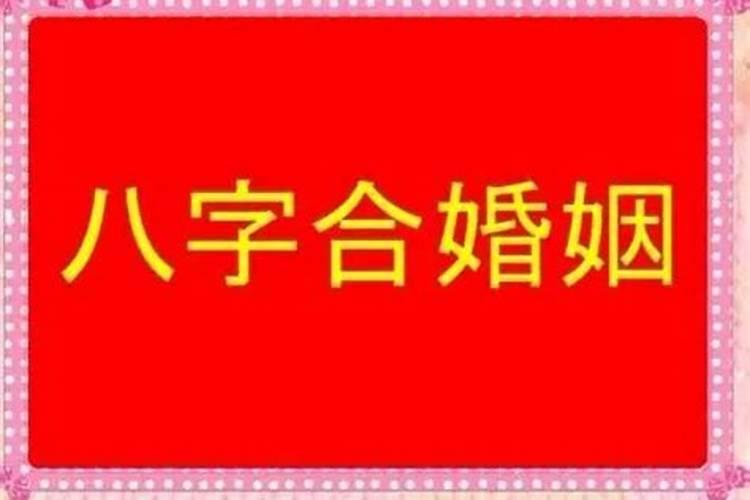 八字合婚姻